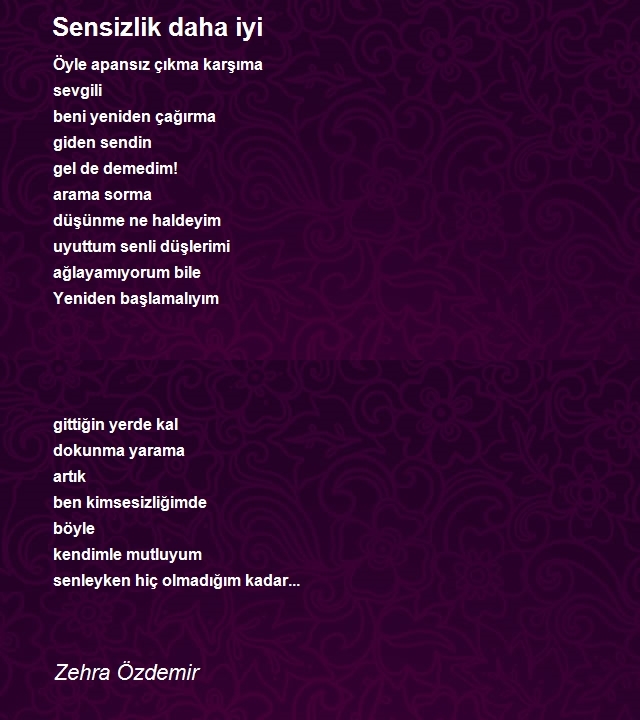 Sensizlik daha iyi

Öyle apansız çıkma karşıma
sevgili
beni yeniden çağırma
giden sendin
gel de demedim!
arama sorma
düşünme ne haldeyim
uyuttum senli düşlerimi
ağlayamıyorum bile
Yeniden başlamalıyım

gittiğin yerde kal
dokunma yarama
artık
ben kimsesizliğimde
böyle
kendimle mutluyum
senleyken hiç olmadığım kadar...

Zehra Özdemir